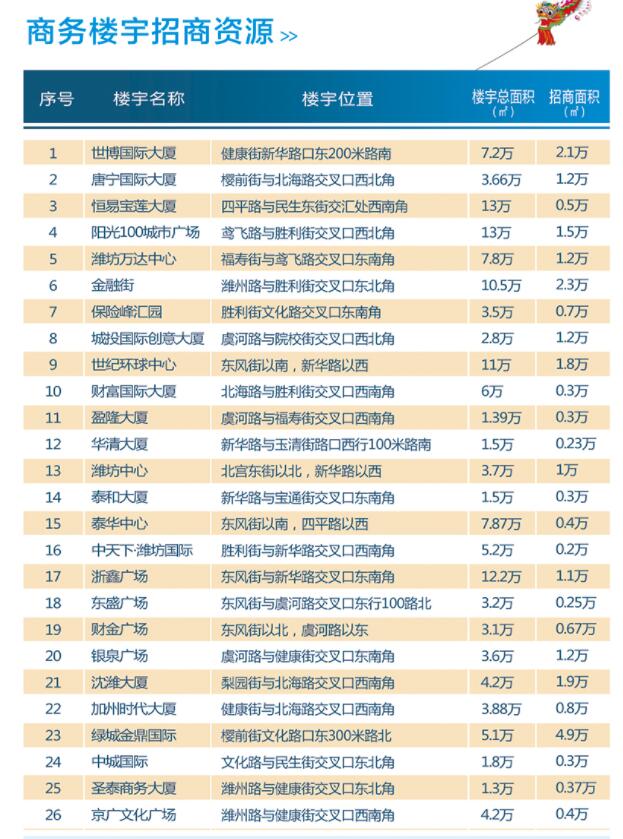 商务楼宇招商资源 >>

| 序号 | 楼宇名称 | 楼宇位置 | 楼宇总面积（㎡） | 招商面积（㎡） |
|---|---|---|---|---|
| 1 | 世博国际大厦 | 健康街新华路口东200米路南 | 7.2万 | 2.1万 |
| 2 | 唐宁国际大厦 | 樱前街与北海路交叉口西北角 | 3.66万 | 1.2万 |
| 3 | 恒易宝莲大厦 | 四平路与民生东街交汇处西南角 | 13万 | 0.5万 |
| 4 | 阳光100城市广场 | 鸢飞路与胜利街交叉口西北角 | 13万 | 1.5万 |
| 5 | 潍坊万达中心 | 福寿街与鸢飞路交叉口东南角 | 7.8万 | 1.2万 |
| 6 | 金融街 | 潍州路与胜利街交叉口东北角 | 10.5万 | 2.3万 |
| 7 | 保险峰汇园 | 胜利街文化路交叉口东南角 | 3.5万 | 0.7万 |
| 8 | 城投国际创意大厦 | 虞河路与院校街交叉口西北角 | 2.8万 | 1.2万 |
| 9 | 世纪环球中心 | 东风街以南，新华路以西 | 11万 | 1.8万 |
| 10 | 财富国际大厦 | 北海路与胜利街交叉口西南角 | 6万 | 0.3万 |
| 11 | 盈隆大厦 | 虞河路与福寿街交叉口西南角 | 1.39万 | 0.3万 |
| 12 | 华清大厦 | 新华路与玉清街路口西行100米路南 | 1.5万 | 0.23万 |
| 13 | 潍坊中心 | 北宫东街以北，新华路以西 | 3.7万 | 1万 |
| 14 | 泰和大厦 | 新华路与宝通街交叉口东南角 | 1.5万 | 0.3万 |
| 15 | 泰华中心 | 东风街以南，四平路以西 | 7.87万 | 0.4万 |
| 16 | 中天下·潍坊国际 | 胜利街与新华路交叉口西南角 | 5.2万 | 0.2万 |
| 17 | 浙鑫广场 | 东风街与新华路交叉口东南角 | 12.2万 | 1.1万 |
| 18 | 东盛广场 | 东风街与虞河路交叉口东行100路北 | 3.2万 | 0.25万 |
| 19 | 财金广场 | 东风街以北，虞河路以东 | 3.1万 | 0.67万 |
| 20 | 银泉广场 | 虞河路与健康街交叉口东南角 | 3.6万 | 1.2万 |
| 21 | 沈潍大厦 | 梨园街与北海路交叉口西南角 | 4.2万 | 1.9万 |
| 22 | 加州时代大厦 | 健康街与北海路交叉口西南角 | 3.88万 | 0.8万 |
| 23 | 绿城金鼎国际 | 樱前街文化路口东300米路北 | 5.1万 | 4.9万 |
| 24 | 中城国际 | 文化路与民生街交叉口东北角 | 1.8万 | 0.3万 |
| 25 | 圣泰商务大厦 | 潍州路与健康街交叉口东北角 | 1.3万 | 0.37万 |
| 26 | 京广文化广场 | 潍州路与健康街交叉口西南角 | 4.2万 | 0.4万 |